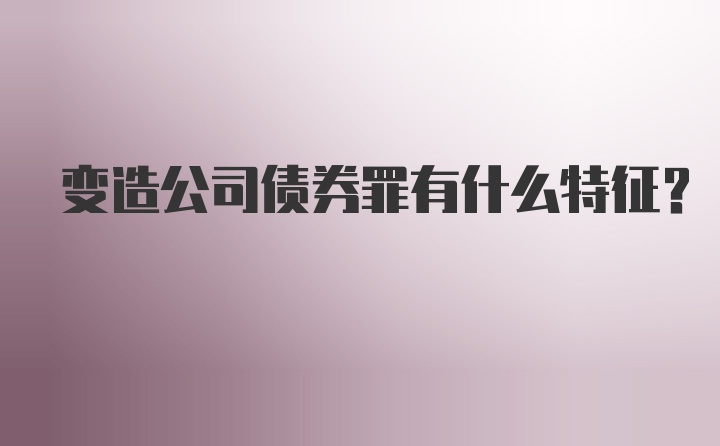 变造公司债券罪有什么特征?